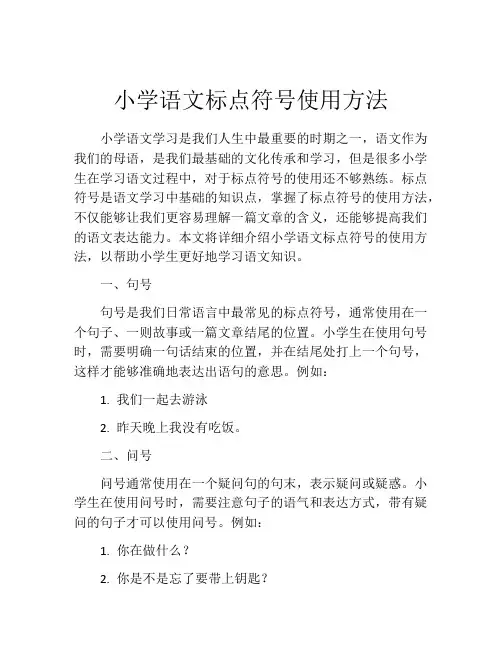 小学语文标点符号使用方法

小学语文学习是我们人生中最重要的时期之一，语文作为我们的母语，是我们最基础的文化传承和学习，但是很多小学生在学习语文过程中，对于标点符号的使用还不够熟练。标点符号是语文学习中基础的知识点，掌握了标点符号的使用方法，不仅能够让我们更容易理解一篇文章的含义，还能够提高我们的语文表达能力。本文将详细介绍小学语文标点符号的使用方法，以帮助小学生更好地学习语文知识。

一、句号

句号是我们日常语言中最常见的标点符号，通常使用在一个句子、一则故事或一篇文章结尾的位置。小学生在使用句号时，需要明确一句话结束的位置，并在结尾处打上一个句号，这样才能够准确地表达出语句的意思。例如：

1. 我们一起去游泳

2. 昨天晚上我没有吃饭。

二、问号

问号通常使用在一个疑问句的句末，表示疑问或疑惑。小学生在使用问号时，需要注意句子的语气和表达方式，带有疑问的句子才可以使用问号。例如：

1. 你在做什么？

2. 你是不是忘了要带上钥匙？